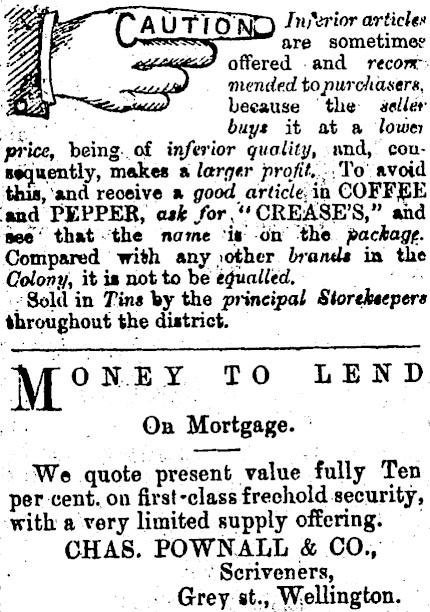 CAUTION Inferior articles are sometimes offered and recommended to purchasers, because the seller buys it at a lower price, being of inferior quality, and, consequently, makes a larger profit. To avoid this, and receive a good article in COFFEE and PEPPER, ask for "CREASE'S," and see that the name is on the package. Compared with any other brands in the Colony, it is not to be equalled.

Sold in Tins by the principal Storekeepers throughout the district.

MONEY TO LEND

On Mortgage.

We quote present value fully Ten per cent. on first-class freehold security, with a very limited supply offering.

CHAS. POWNALL & CO.,
Scriveners,
Grey st., Wellington.